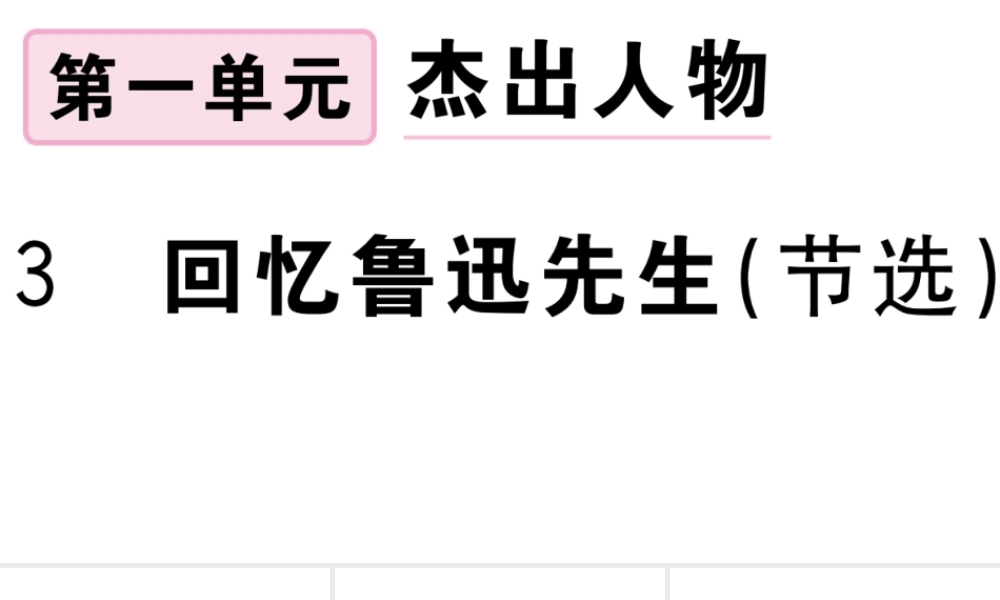 第一单元 杰出人物

3 回忆鲁迅先生(节选)